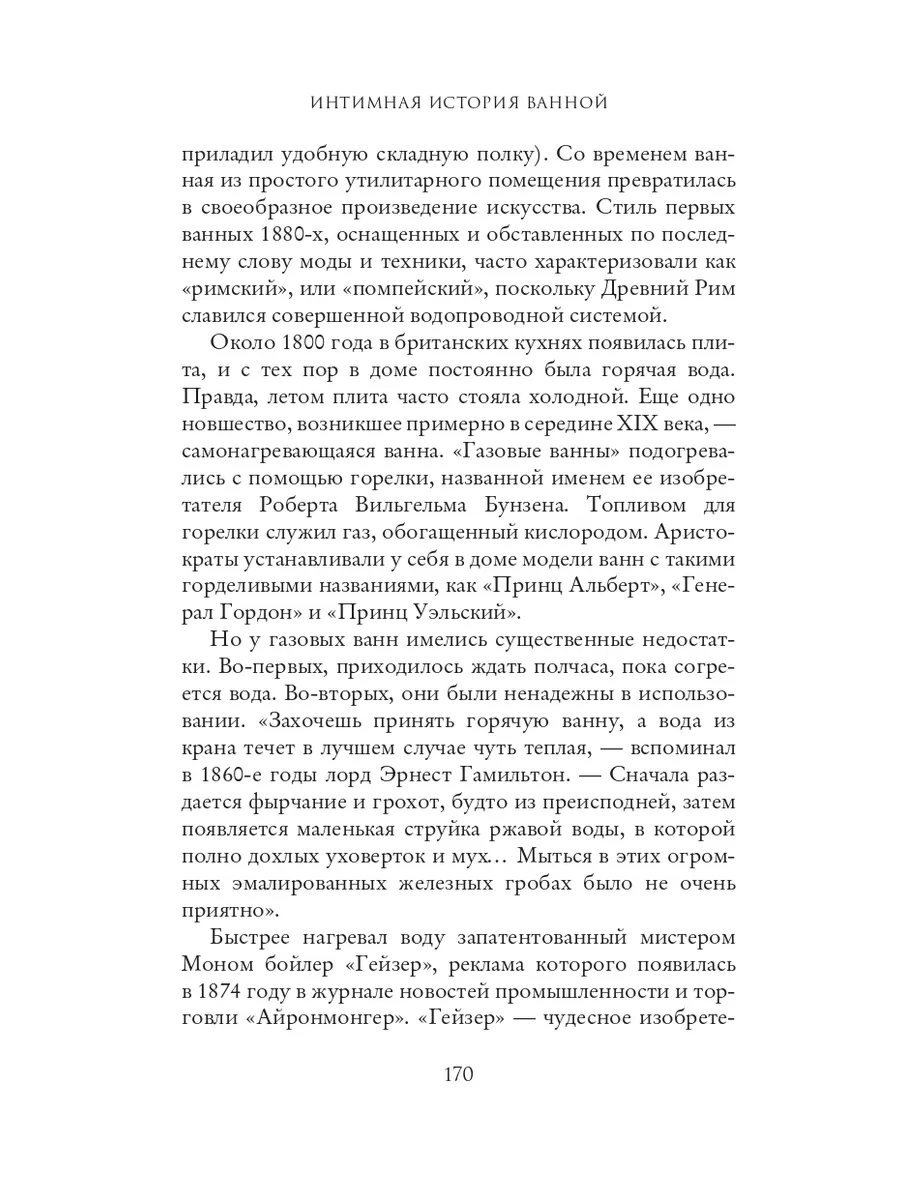 ИНТИМНАЯ ИСТОРИЯ ВАННОЙ

приладил удобную складную полку). Со временем ванная из простого утилитарного помещения превратилась в своеобразное произведение искусства. Стиль первых ванных 1880-х, оснащенных и обставленных по последнему слову моды и техники, часто характеризовали как «римский», или «помпейский», поскольку Древний Рим славился совершенной водопроводной системой.

Около 1800 года в британских кухнях появилась плита, и с тех пор в доме постоянно была горячая вода. Правда, летом плита часто стояла холодной. Еще одно новшество, возникшее примерно в середине XIX века, — самонагревающаяся ванна. «Газовые ванны» подогревались с помощью горелки, названной именем ее изобретателя Роберта Вильгельма Бунзена. Топливом для горелки служил газ, обогащенный кислородом. Аристократы устанавливали у себя в доме модели ванн с такими горделивыми названиями, как «Принц Альберт», «Генерал Гордон» и «Принц Уэльский».

Но у газовых ванн имелись существенные недостатки. Во-первых, приходилось ждать полчаса, пока согреется вода. Во-вторых, они были ненадежны в использовании. «Захочешь принять горячую ванну, а вода из крана течет в лучшем случае чуть теплая, — вспоминал в 1860-е годы лорд Эрнест Гамильтон. — Сначала раздается фырчание и грохот, будто из преисподней, затем появляется маленькая струйка ржавой воды, в которой полно дохлых уховерток и мух… Мыться в этих огромных эмалированных железных гробах было не очень приятно».

Быстрее нагревал воду запатентованный мистером Моном бойлер «Гейзер», реклама которого появилась в 1874 году в журнале новостей промышленности и торговли «Айронмонгер». «Гейзер» — чудесное изобрете-

170